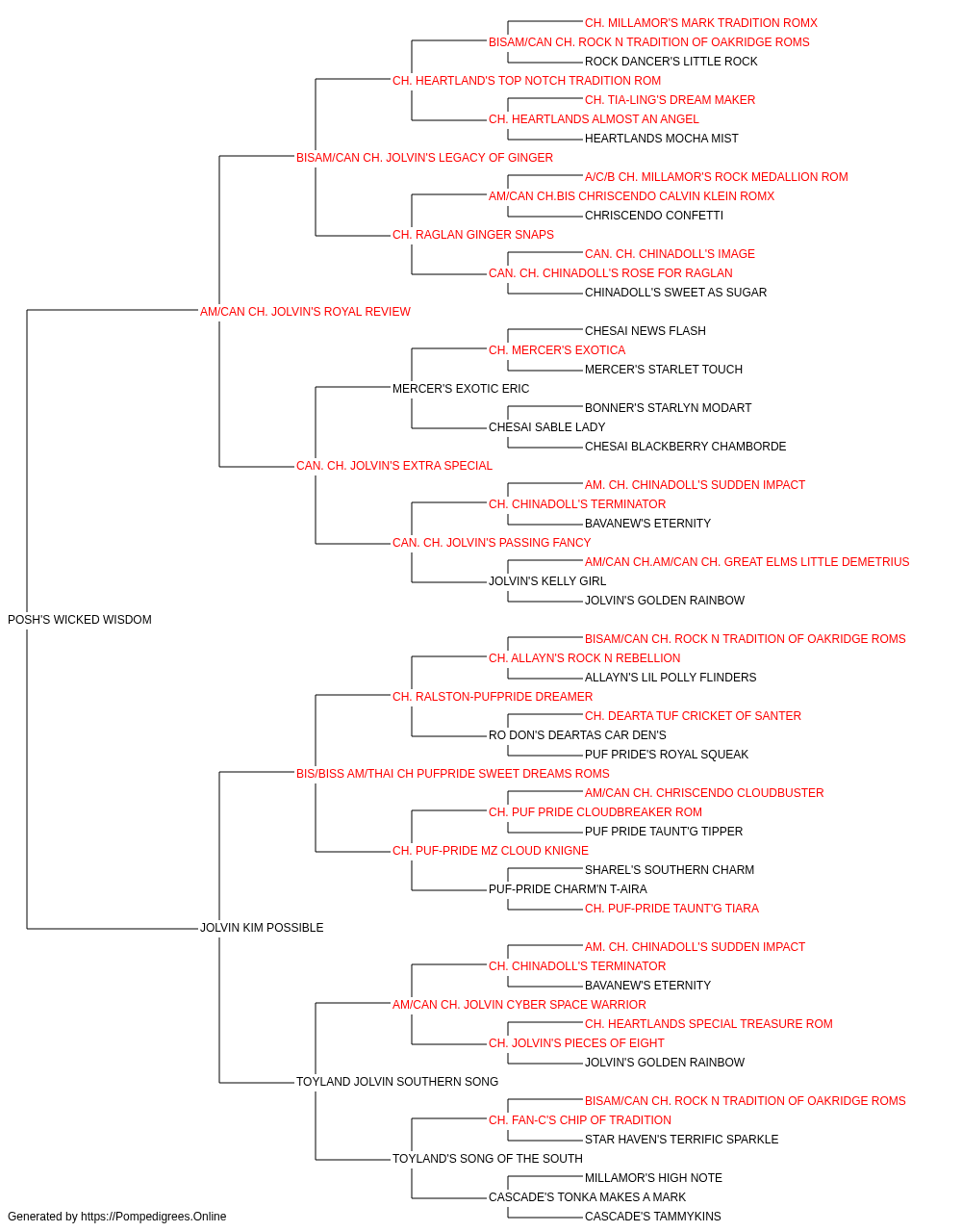 CH. MILLAMOR'S MARK TRADITION ROMX
BISAM/CAN CH. ROCK N TRADITION OF OAKRIDGE ROMS
ROCK DANCER'S LITTLE ROCK
CH. HEARTLAND'S TOP NOTCH TRADITION ROM
CH. TIA-LING'S DREAM MAKER
CH. HEARTLANDS ALMOST AN ANGEL
HEARTLANDS MOCHA MIST
BISAM/CAN CH. JOLVIN'S LEGACY OF GINGER
A/C/B CH. MILLAMOR'S ROCK MEDALLION ROM
AM/CAN CH.BIS CHRISCENDO CALVIN KLEIN ROMX
CHRISCENDO CONFETTI
CH. RAGLAN GINGER SNAPS
CAN. CH. CHINADOLL'S IMAGE
CAN. CH. CHINADOLL'S ROSE FOR RAGLAN
CHINADOLL'S SWEET AS SUGAR
AM/CAN CH. JOLVIN'S ROYAL REVIEW
CHESAI NEWS FLASH
CH. MERCER'S EXOTICA
MERCER'S STARLET TOUCH
MERCER'S EXOTIC ERIC
BONNER'S STARLYN MODART
CHESAI SABLE LADY
CHESAI BLACKBERRY CHAMBORDE
CAN. CH. JOLVIN'S EXTRA SPECIAL
AM. CH. CHINADOLL'S SUDDEN IMPACT
CH. CHINADOLL'S TERMINATOR
BAVANEW'S ETERNITY
CAN. CH. JOLVIN'S PASSING FANCY
AM/CAN CH.AM/CAN CH. GREAT ELMS LITTLE DEMETRIUS
JOLVIN'S KELLY GIRL
JOLVIN'S GOLDEN RAINBOW
POSH'S WICKED WISDOM
BISAM/CAN CH. ROCK N TRADITION OF OAKRIDGE ROMS
CH. ALLAYN'S ROCK N REBELLION
ALLAYN'S LIL POLLY FLINDERS
CH. RALSTON-PUFPRIDE DREAMER
CH. DEARTA TUF CRICKET OF SANTER
RO DON'S DEARTAS CAR DEN'S
PUF PRIDE'S ROYAL SQUEAK
BIS/BISS AM/THAI CH PUFPRIDE SWEET DREAMS ROMS
AM/CAN CH. CHRISCENDO CLOUDBUSTER
CH. PUF PRIDE CLOUDBREAKER ROM
PUF PRIDE TAUNT'G TIPPER
CH. PUF-PRIDE MZ CLOUD KNIGNE
SHAREL'S SOUTHERN CHARM
PUF-PRIDE CHARM'N T-AIRA
CH. PUF-PRIDE TAUNT'G TIARA
JOLVIN KIM POSSIBLE
AM. CH. CHINADOLL'S SUDDEN IMPACT
CH. CHINADOLL'S TERMINATOR
BAVANEW'S ETERNITY
AM/CAN CH. JOLVIN CYBER SPACE WARRIOR
CH. HEARTLANDS SPECIAL TREASURE ROM
CH. JOLVIN'S PIECES OF EIGHT
JOLVIN'S GOLDEN RAINBOW
TOYLAND JOLVIN SOUTHERN SONG
BISAM/CAN CH. ROCK N TRADITION OF OAKRIDGE ROMS
CH. FAN-C'S CHIP OF TRADITION
STAR HAVEN'S TERRIFIC SPARKLE
TOYLAND'S SONG OF THE SOUTH
MILLAMOR'S HIGH NOTE
CASCADE'S TONKA MAKES A MARK
CASCADE'S TAMMYKINS
Generated by https://Pompedigrees.Online